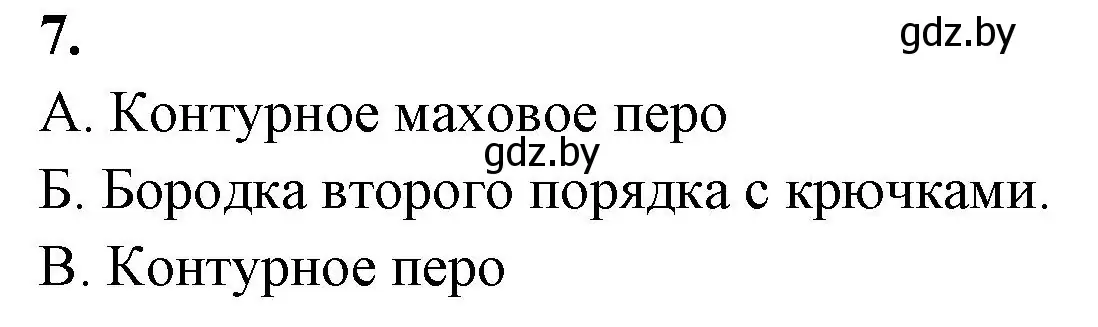 7.

gdz.by

А. Контурное маховое перо

gdz.by

Б. Бородка второго порядка с крючками.

В. Контурное перо